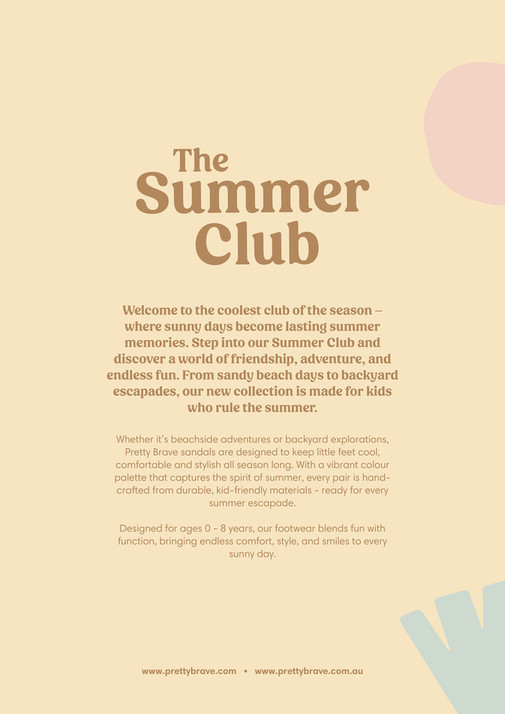 The Summer Club

Welcome to the coolest club of the season – where sunny days become lasting summer memories. Step into our Summer Club and discover a world of friendship, adventure, and endless fun. From sandy beach days to backyard escapades, our new collection is made for kids who rule the summer.

Whether it's beachside adventures or backyard explorations, Pretty Brave sandals are designed to keep little feet cool, comfortable and stylish all season long. With a vibrant colour palette that captures the spirit of summer, every pair is handcrafted from durable, kid-friendly materials - ready for every summer escapade.

Designed for ages 0 - 8 years, our footwear blends fun with function, bringing endless comfort, style, and smiles to every sunny day.

www.prettybrave.com • www.prettybrave.com.au